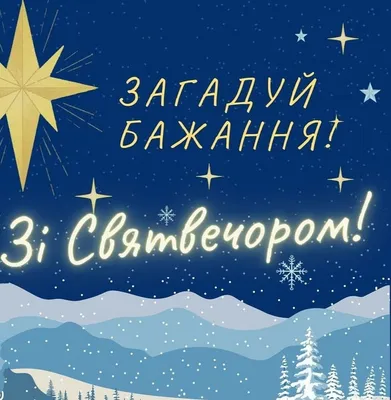 ЗАГАДУЙ БАЖАННЯ!

Зі Святвечором!